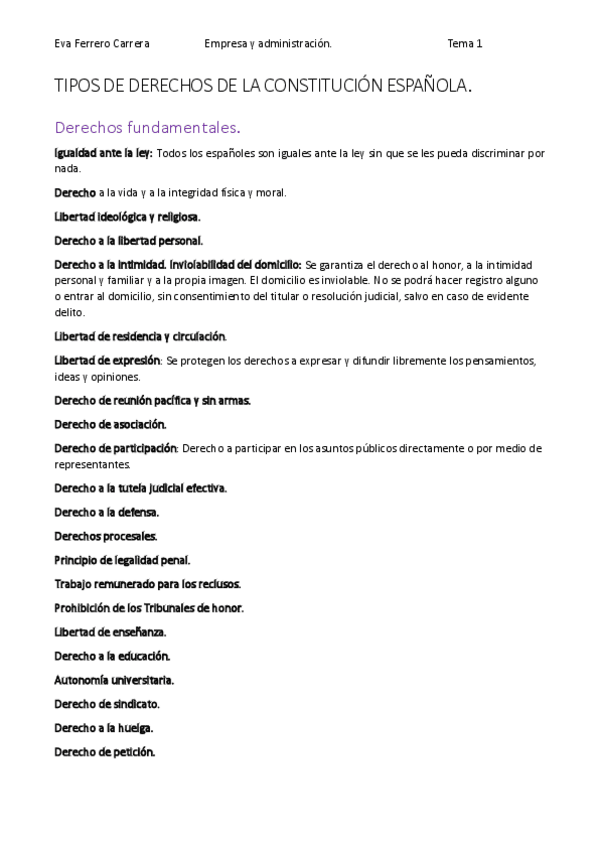 Eva Ferrero Carrera Empresa y administración. Tema 1

TIPOS DE DERECHOS DE LA CONSTITUCIÓN ESPAÑOLA.

Derechos fundamentales.

Igualdad ante la ley: Todos los españoles son iguales ante la ley sin que se les pueda discriminar por nada.

Derecho a la vida y a la integridad física y moral.

Libertad ideológica y religiosa.

Derecho a la libertad personal.

Derecho a la intimidad. Inviolabilidad del domicilio: Se garantiza el derecho al honor, a la intimidad personal y familiar y a la propia imagen. El domicilio es inviolable. No se podrá hacer registro alguno o entrar al domicilio, sin consentimiento del titular o resolución judicial, salvo en caso de evidente delito.

Libertad de residencia y circulación.

Libertad de expresión: Se protegen los derechos a expresar y difundir libremente los pensamientos, ideas y opiniones.

Derecho de reunión pacífica y sin armas.

Derecho de asociación.

Derecho de participación: Derecho a participar en los asuntos públicos directamente o por medio de representantes.

Derecho a la tutela judicial efectiva.

Derecho a la defensa.

Derechos procesales.

Principio de legalidad penal.

Trabajo remunerado para los reclusos.

Prohibición de los Tribunales de honor.

Libertad de enseñanza.

Derecho a la educación.

Autonomía universitaria.

Derecho de sindicato.

Derecho a la huelga.

Derecho de petición.